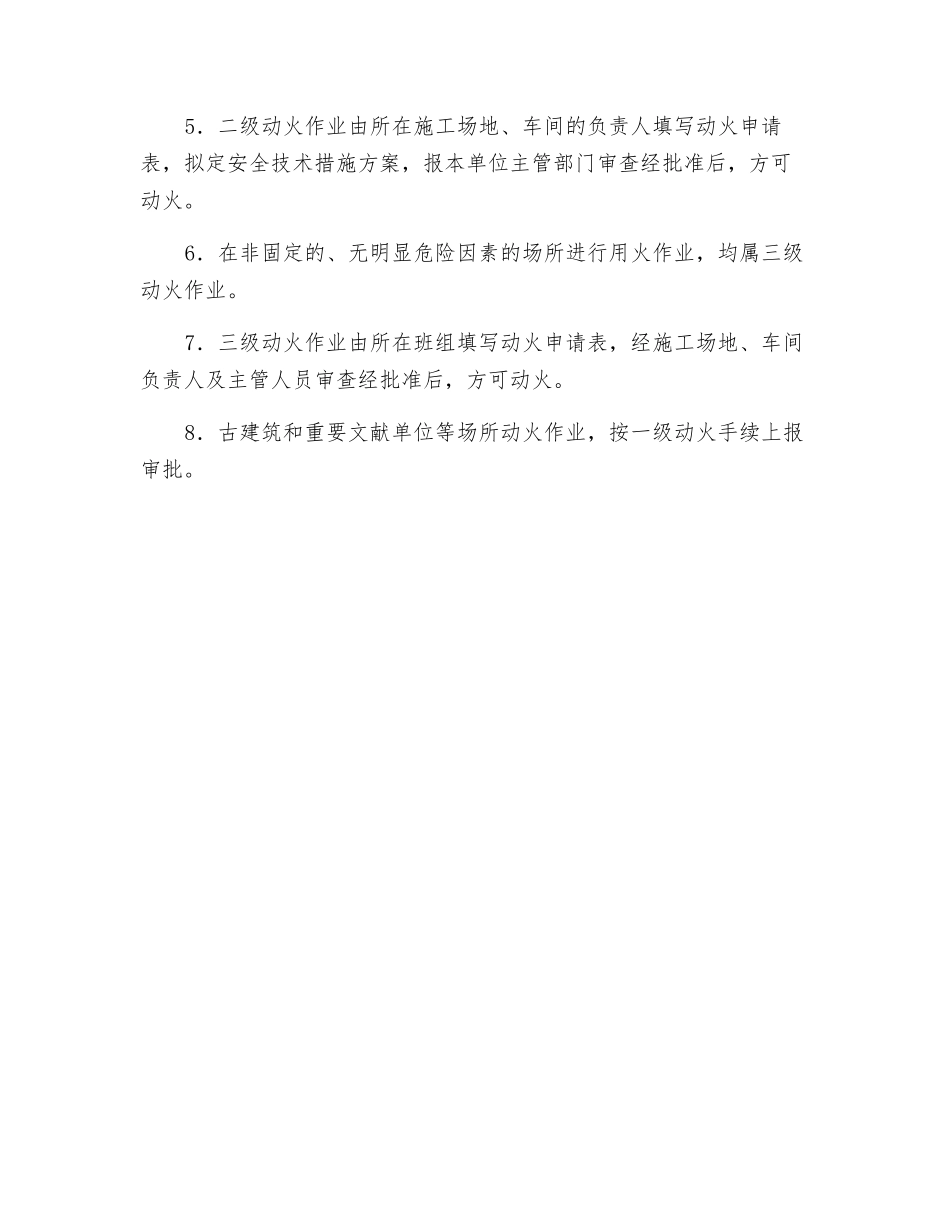 5．二级动火作业由所在施工场地、车间的负责人填写动火申请表，拟定安全技术措施方案，报本单位主管部门审查经批准后，方可动火。

6．在非固定的、无明显危险因素的场所进行用火作业，均属三级动火作业。

7．三级动火作业由所在班组填写动火申请表，经施工场地、车间负责人及主管人员审查经批准后，方可动火。

8．古建筑和重要文献单位等场所动火作业，按一级动火手续上报审批。